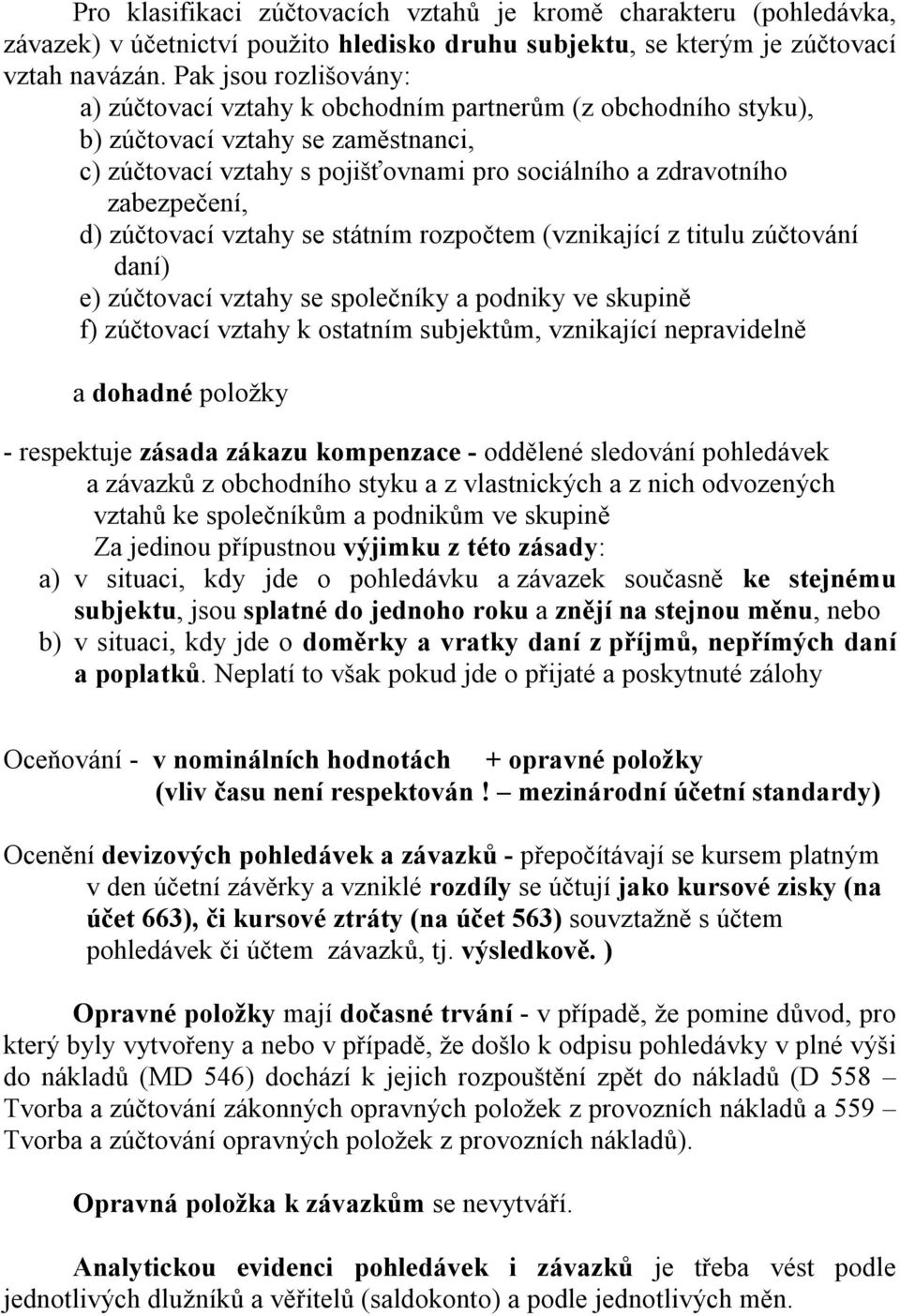 Pro klasifikaci zúčtovacích vztahů je kromě charakteru (pohledávka, závazek) v účetnictví použito hledisko druhu subjektu, se kterým je zúčtovací vztah navázán. Pak jsou rozlišovány:

a) zúčtovací vztahy k obchodním partnerům (z obchodního styku),
b) zúčtovací vztahy se zaměstnanci,
c) zúčtovací vztahy s pojišťovnami pro sociálního a zdravotního zabezpečení,
d) zúčtovací vztahy se státním rozpočtem (vznikající z titulu zúčtování daní)
e) zúčtovací vztahy se společníky a podniky ve skupině
f) zúčtovací vztahy k ostatním subjektům, vznikající nepravidelně

a dohadné položky

- respektuje zásada zákazu kompenzace - oddělené sledování pohledávek a závazků z obchodního styku a z vlastnických a z nich odvozených vztahů ke společníkům a podnikům ve skupině
Za jedinou přípustnou výjimku z této zásady:
a) v situaci, kdy jde o pohledávku a závazek současně ke stejnému subjektu, jsou splatné do jednoho roku a znějí na stejnou měnu, nebo
b) v situaci, kdy jde o doměrky a vratky daní z příjmů, nepřímých daní a poplatků. Neplatí to však pokud jde o přijaté a poskytnuté zálohy

Oceňování - v nominálních hodnotách + opravné položky
(vliv času není respektován ! – mezinárodní účetní standardy)

Ocenění devizových pohledávek a závazků - přepočítávají se kursem platným v den účetní závěrky a vzniklé rozdíly se účtují jako kursové zisky (na účet 663), či kursové ztráty (na účet 563) souvztažně s účtem pohledávek či účtem závazků, tj. výsledkově. )

Opravné položky mají dočasné trvání - v případě, že pomine důvod, pro který byly vytvořeny a nebo v případě, že došlo k odpisu pohledávky v plné výši do nákladů (MD 546) dochází k jejich rozpouštění zpět do nákladů (D 558 – Tvorba a zúčtování zákonných opravných položek z provozních nákladů a 559 – Tvorba a zúčtování opravných položek z provozních nákladů).

Opravná položka k závazkům se nevytváří.

Analytickou evidenci pohledávek i závazků je třeba vést podle jednotlivých dlužníků a věřitelů (saldokonto) a podle jednotlivých měn.